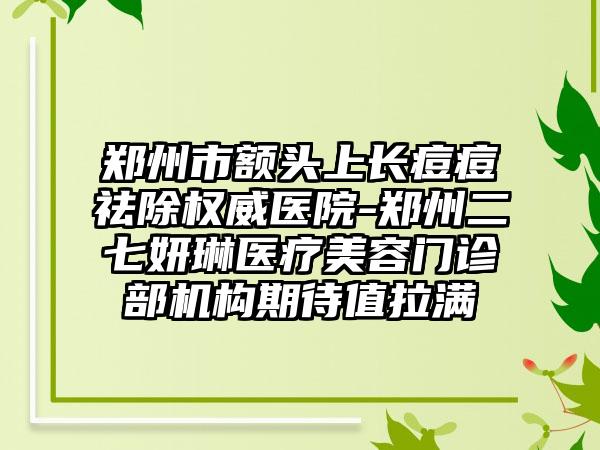 郑州市额头上长痘痘祛除权威医院-郑州二七妍琳医疗美容门诊部机构期待值拉满